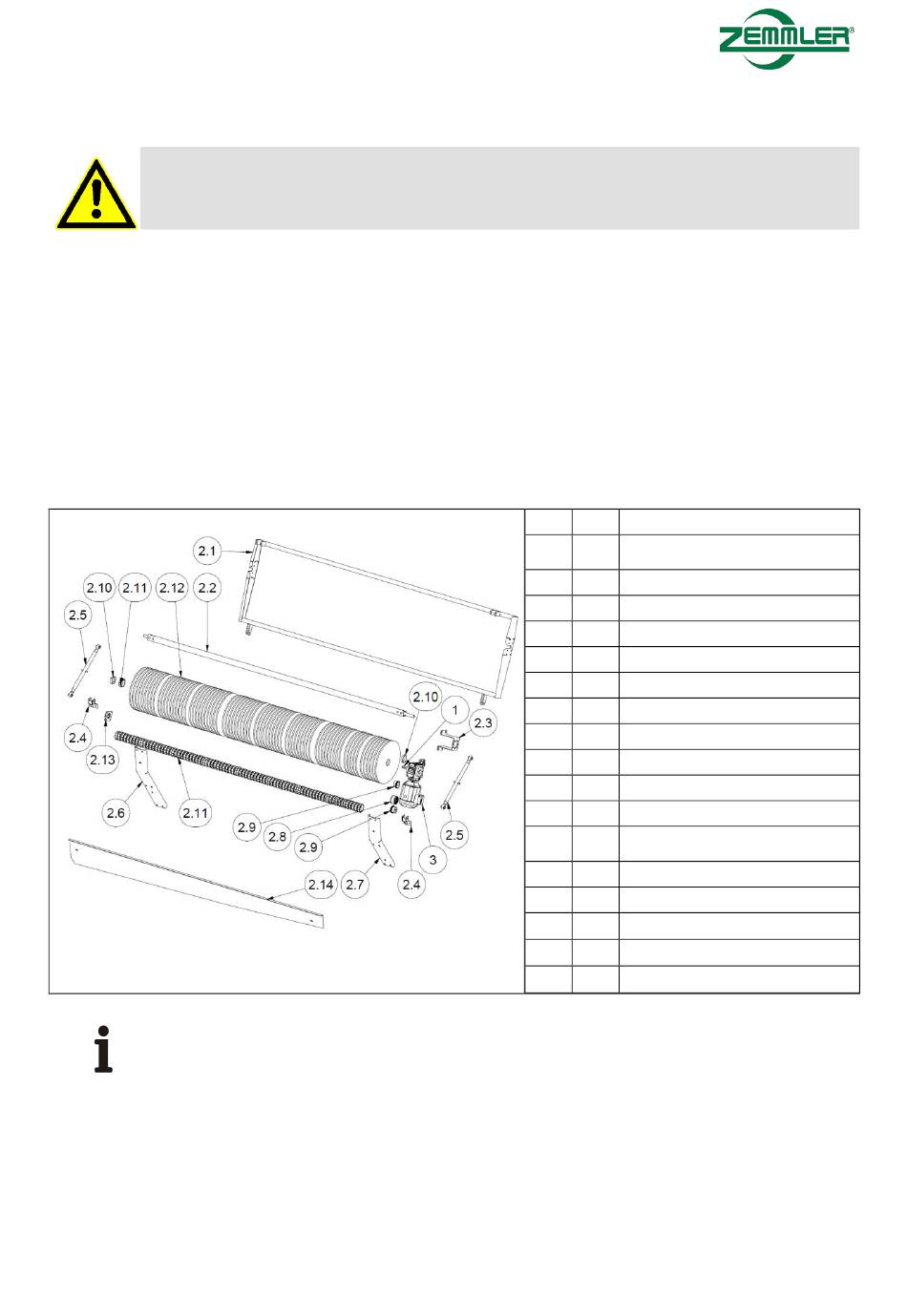 ZEMMLER®

2.1
2.10
2.11
2.12
2.2
2.5
2.10
1
2.3
2.4
2.13
2.6
2.11
2.9
2.8
2.9
2.5
3
2.14
2.7
2.4